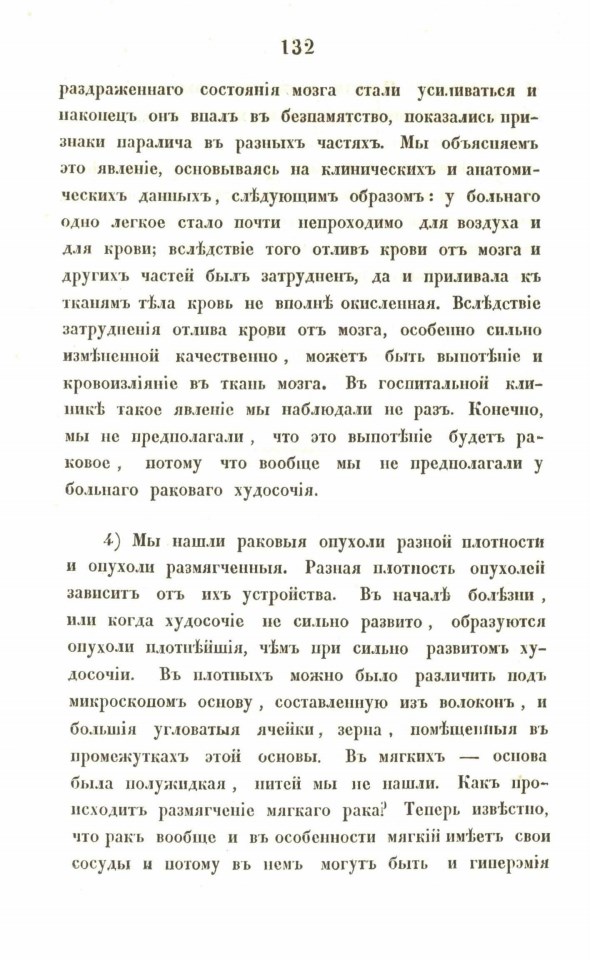 132

раздраженнаго состоянія мозга стали усиливаться и наконецъ онъ впалъ въ безпамятство, показались признаки паралича въ разныхъ частяхъ. Мы объясняемъ это явленіе, основываясь на клиническихъ и анатомическихъ данныхъ, слѣдующимъ образомъ: у больнаго одно легкое стало почти непроходимо для воздуха и для крови; вслѣдствіе того отливъ крови отъ мозга и другихъ частей былъ затрудненъ, да и приливала къ тканямъ тѣла кровь не вполнѣ окисленная. Вслѣдствіе затрудненія отлива крови отъ мозга, особенно сильно измѣненной качественно, можетъ быть выпотѣніе и кровоизліяніе въ ткань мозга. Въ госпитальной клиникѣ такое явленіе мы наблюдали не разъ. Конечно, мы не предполагали, что это выпотѣніе будетъ раковое, потому что вообще мы не предполагали у больнаго раковаго худосочія.

4) Мы нашли раковыя опухоли разной плотности и опухоли размягченныя. Разная плотность опухолей зависитъ отъ ихъ устройства. Въ началѣ болѣзни, или когда худосочіе не сильно развито, образуются опухоли плотнѣйшія, чѣмъ при сильно развитомъ худосочіи. Въ плотныхъ можно было различить подъ микроскопомъ основу, составленную изъ волоконъ, и большія угловатыя ячейки, зерна, помѣщенныя въ промежуткахъ этой основы. Въ мягкихъ — основа была полужидкая, нитей мы не нашли. Какъ происходитъ размягченіе мягкаго рака? Теперь извѣстно, что ракъ вообще и въ особенности мягкій имѣетъ свои сосуды и потому въ немъ могутъ быть и гиперэмія